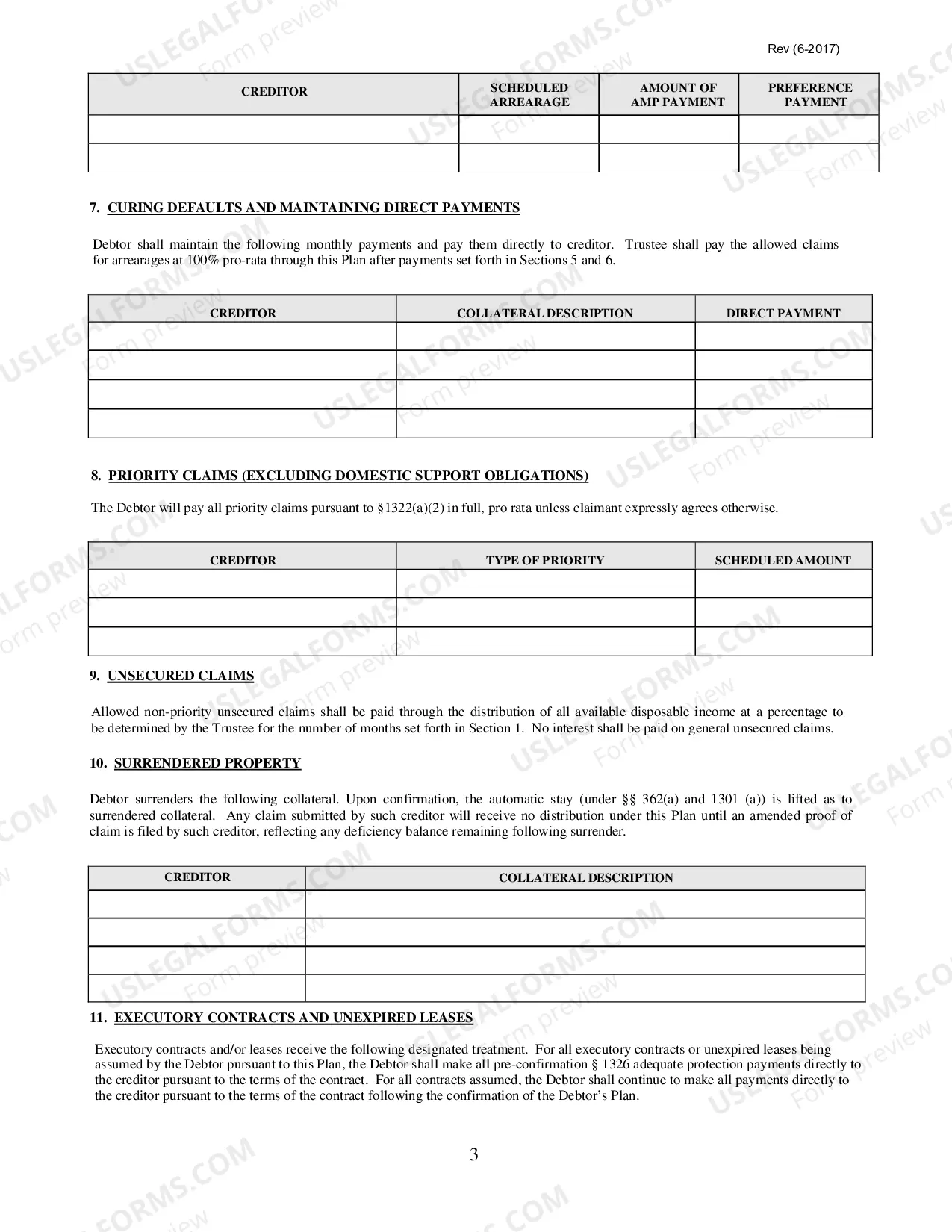 Rev (6-2017)

| CREDITOR | SCHEDULED ARREARAGE | AMOUNT OF AMP PAYMENT | PREFERENCE PAYMENT |
|---|---|---|---|
| | | | |
| | | | |

7. CURING DEFAULTS AND MAINTAINING DIRECT PAYMENTS

Debtor shall maintain the following monthly payments and pay them directly to creditor. Trustee shall pay the allowed claims for arrearages at 100% pro-rata through this Plan after payments set forth in Sections 5 and 6.

| CREDITOR | COLLATERAL DESCRIPTION | DIRECT PAYMENT |
|---|---|---|
| | | |
| | | |
| | | |
| | | |

8. PRIORITY CLAIMS (EXCLUDING DOMESTIC SUPPORT OBLIGATIONS)

The Debtor will pay all priority claims pursuant to §1322(a)(2) in full, pro rata unless claimant expressly agrees otherwise.

| CREDITOR | TYPE OF PRIORITY | SCHEDULED AMOUNT |
|---|---|---|
| | | |
| | | |
| | | |

9. UNSECURED CLAIMS

Allowed non-priority unsecured claims shall be paid through the distribution of all available disposable income at a percentage to be determined by the Trustee for the number of months set forth in Section 1. No interest shall be paid on general unsecured claims.

10. SURRENDERED PROPERTY

Debtor surrenders the following collateral. Upon confirmation, the automatic stay (under §§ 362(a) and 1301 (a)) is lifted as to surrendered collateral. Any claim submitted by such creditor will receive no distribution under this Plan until an amended proof of claim is filed by such creditor, reflecting any deficiency balance remaining following surrender.

| CREDITOR | COLLATERAL DESCRIPTION |
|---|---|
| | |
| | |
| | |
| | |

11. EXECUTORY CONTRACTS AND UNEXPIRED LEASES

Executory contracts and/or leases receive the following designated treatment. For all executory contracts or unexpired leases being assumed by the Debtor pursuant to this Plan, the Debtor shall make all pre-confirmation § 1326 adequate protection payments directly to the creditor pursuant to the terms of the contract. For all contracts assumed, the Debtor shall continue to make all payments directly to the creditor pursuant to the terms of the contract following the confirmation of the Debtor's Plan.

3

USLEGALFORMS.COM Form preview